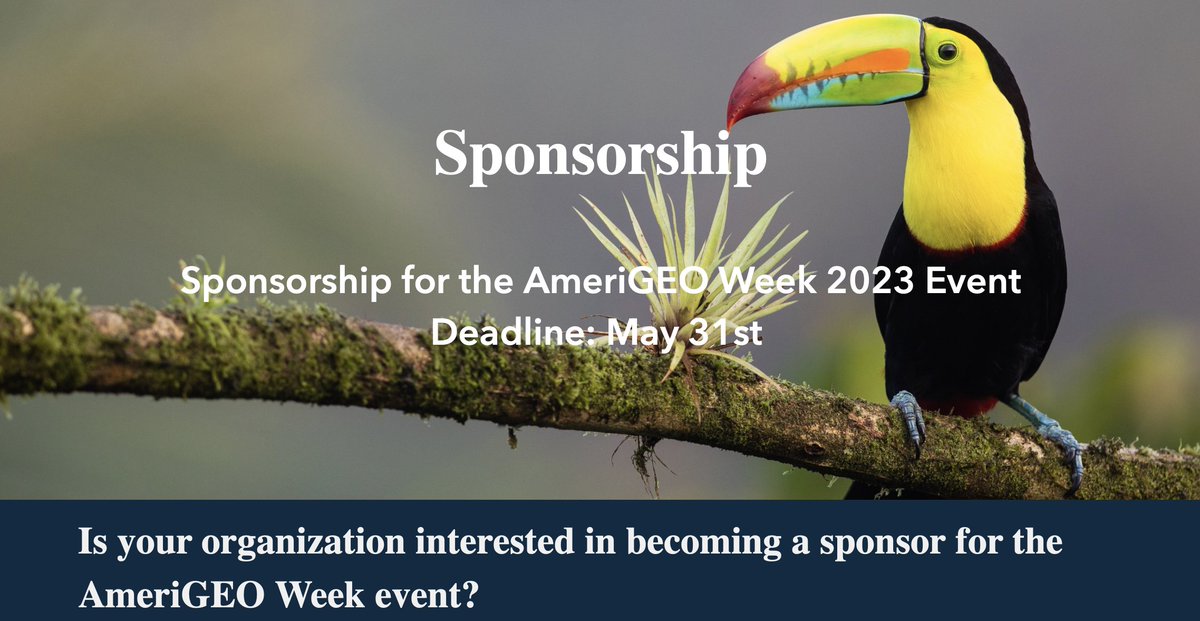 Sponsorship

Sponsorship for the AmeriGEO Week 2023 Event
Deadline: May 31st

Is your organization interested in becoming a sponsor for the AmeriGEO Week event?